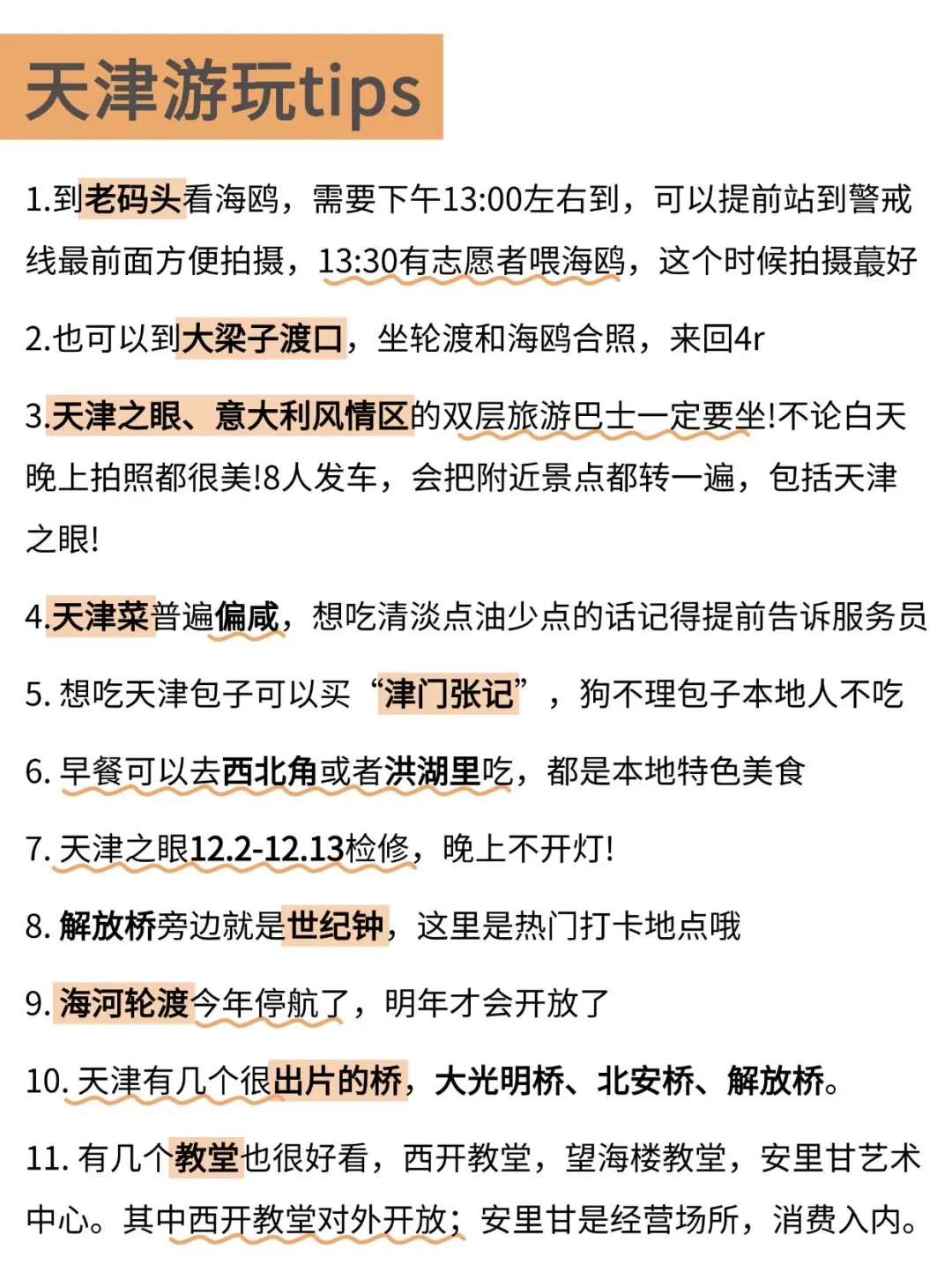 天津游玩tips

1.到老码头看海鸥，需要下午13:00左右到，可以提前站到警戒线最前面方便拍摄，13:30有志愿者喂海鸥，这个时候拍摄蕞好

2.也可以到大梁子渡口，坐轮渡和海鸥合照，来回4r

3.天津之眼、意大利风情区的双层旅游巴士一定要坐!不论白天晚上拍照都很美!8人发车，会把附近景点都转一遍，包括天津之眼!

4.天津菜普遍偏咸，想吃清淡点油少点的话记得提前告诉服务员

5. 想吃天津包子可以买“津门张记”，狗不理包子本地人不吃

6. 早餐可以去西北角或者洪湖里吃，都是本地特色美食

7. 天津之眼12.2-12.13检修，晚上不开灯!

8. 解放桥旁边就是世纪钟，这里是热门打卡地点哦

9. 海河轮渡今年停航了，明年才会开放了

10. 天津有几个很出片的桥，大光明桥、北安桥、解放桥。

11. 有几个教堂也很好看，西开教堂，望海楼教堂，安里甘艺术中心。其中西开教堂对外开放；安里甘是经营场所，消费入内。